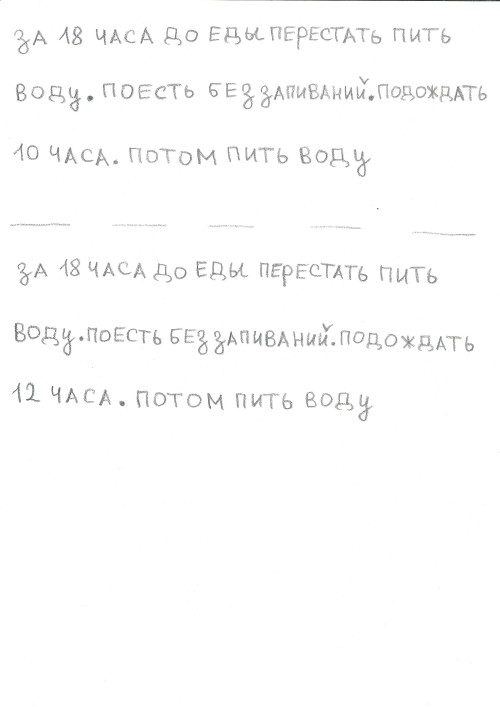 ЗА 18 ЧАСА ДО ЕДЫ ПЕРЕСТАТЬ ПИТЬ ВОДУ. ПОЕСТЬ БЕЗ ЗАПИВАНИЙ. ПОДОЖДАТЬ 10 ЧАСА. ПОТОМ ПИТЬ ВОДУ

ЗА 18 ЧАСА ДО ЕДЫ ПЕРЕСТАТЬ ПИТЬ ВОДУ. ПОЕСТЬ БЕЗ ЗАПИВАНИЙ. ПОДОЖДАТЬ 12 ЧАСА. ПОТОМ ПИТЬ ВОДУ